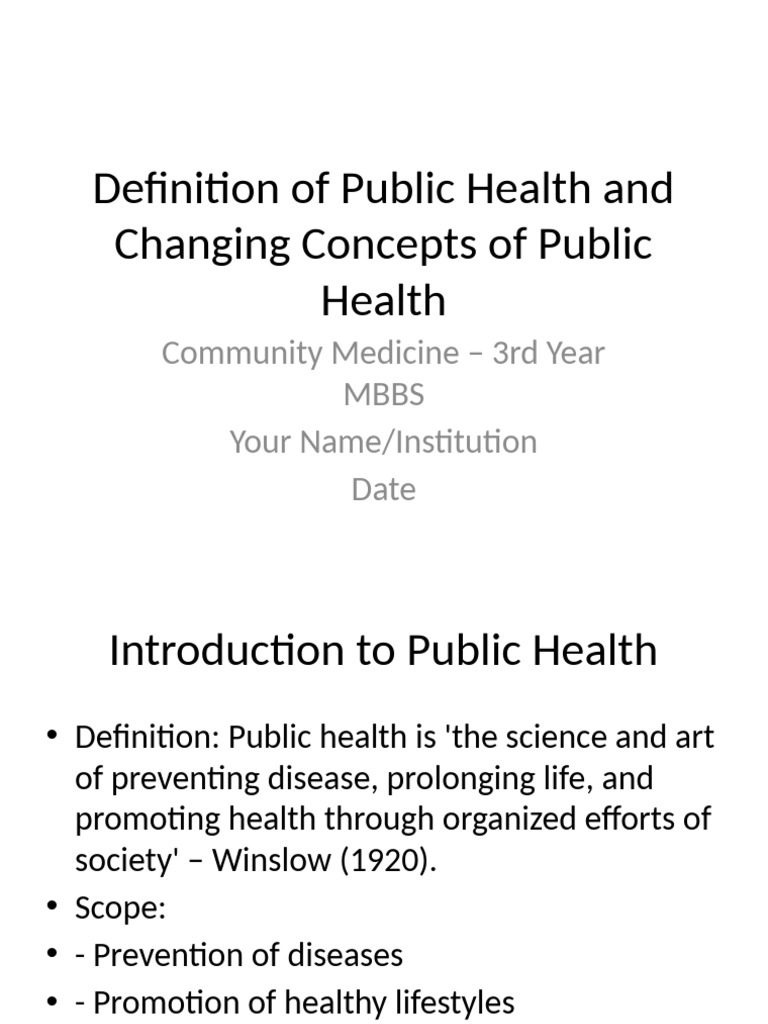 Definition of Public Health and Changing Concepts of Public Health

Community Medicine – 3rd Year MBBS

Your Name/Institution

Date

Introduction to Public Health

• Definition: Public health is 'the science and art of preventing disease, prolonging life, and promoting health through organized efforts of society' – Winslow (1920).
• Scope:
• - Prevention of diseases
• - Promotion of healthy lifestyles